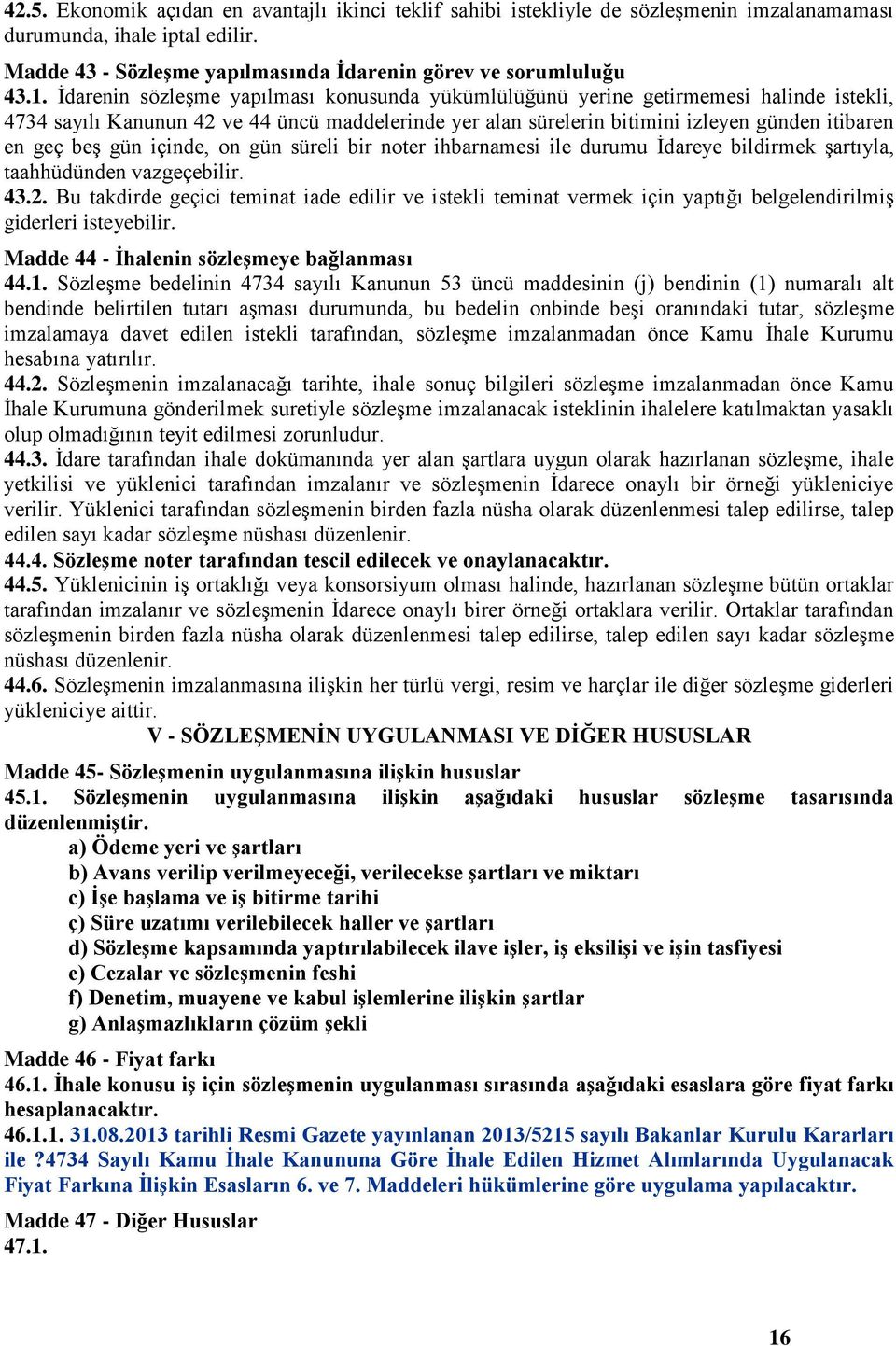 42.5. Ekonomik açıdan en avantajlı ikinci teklif sahibi istekliyle de sözleşmenin imzalanamaması durumunda, ihale iptal edilir.

Madde 43 - Sözleşme yapılmasında İdarenin görev ve sorumluluğu

43.1. İdarenin sözleşme yapılması konusunda yükümlülüğünü yerine getirmemesi halinde istekli, 4734 sayılı Kanunun 42 ve 44 üncü maddelerinde yer alan sürelerin bitimini izleyen günden itibaren en geç beş gün içinde, on gün süreli bir noter ihbarnamesi ile durumu İdareye bildirmek şartıyla, taahhüdünden vazgeçebilir.

43.2. Bu takdirde geçici teminat iade edilir ve istekli teminat vermek için yaptığı belgelendirilmiş giderleri isteyebilir.

Madde 44 - İhalenin sözleşmeye bağlanması

44.1. Sözleşme bedelinin 4734 sayılı Kanunun 53 üncü maddesinin (j) bendinin (1) numaralı alt bendinde belirtilen tutarı aşması durumunda, bu bedelin onbinde beşi oranındaki tutar, sözleşme imzalamaya davet edilen istekli tarafından, sözleşme imzalanmadan önce Kamu İhale Kurumu hesabına yatırılır.

44.2. Sözleşmenin imzalanacağı tarihte, ihale sonuç bilgileri sözleşme imzalanmadan önce Kamu İhale Kurumuna gönderilmek suretiyle sözleşme imzalanacak isteklinin ihalelere katılmaktan yasaklı olup olmadığının teyit edilmesi zorunludur.

44.3. İdare tarafından ihale dokümanında yer alan şartlara uygun olarak hazırlanan sözleşme, ihale yetkilisi ve yüklenici tarafından imzalanır ve sözleşmenin İdarece onaylı bir örneği yükleniciye verilir. Yüklenici tarafından sözleşmenin birden fazla nüsha olarak düzenlenmesi talep edilirse, talep edilen sayı kadar sözleşme nüshası düzenlenir.

44.4. Sözleşme noter tarafından tescil edilecek ve onaylanacaktır.

44.5. Yüklenicinin iş ortaklığı veya konsorsiyum olması halinde, hazırlanan sözleşme bütün ortaklar tarafından imzalanır ve sözleşmenin İdarece onaylı birer örneği ortaklara verilir. Ortaklar tarafından sözleşmenin birden fazla nüsha olarak düzenlenmesi talep edilirse, talep edilen sayı kadar sözleşme nüshası düzenlenir.

44.6. Sözleşmenin imzalanmasına ilişkin her türlü vergi, resim ve harçlar ile diğer sözleşme giderleri yükleniciye aittir.

V - SÖZLEŞMENİN UYGULANMASI VE DİĞER HUSUSLAR

Madde 45- Sözleşmenin uygulanmasına ilişkin hususlar

45.1. Sözleşmenin uygulanmasına ilişkin aşağıdaki hususlar sözleşme tasarısında düzenlenmiştir.

a) Ödeme yeri ve şartları
b) Avans verilip verilmeyeceği, verilecekse şartları ve miktarı
c) İşe başlama ve iş bitirme tarihi
ç) Süre uzatımı verilebilecek haller ve şartları
d) Sözleşme kapsamında yaptırılabilecek ilave işler, iş eksilişi ve işin tasfiyesi
e) Cezalar ve sözleşmenin feshi
f) Denetim, muayene ve kabul işlemlerine ilişkin şartlar
g) Anlaşmazlıkların çözüm şekli

Madde 46 - Fiyat farkı

46.1. İhale konusu iş için sözleşmenin uygulanması sırasında aşağıdaki esaslara göre fiyat farkı hesaplanacaktır.

46.1.1. 31.08.2013 tarihli Resmi Gazete yayınlanan 2013/5215 sayılı Bakanlar Kurulu Kararları ile ?4734 Sayılı Kamu İhale Kanununa Göre İhale Edilen Hizmet Alımlarında Uygulanacak Fiyat Farkına İlişkin Esasların 6. ve 7. Maddeleri hükümlerine göre uygulama yapılacaktır.

Madde 47 - Diğer Hususlar

47.1.

16